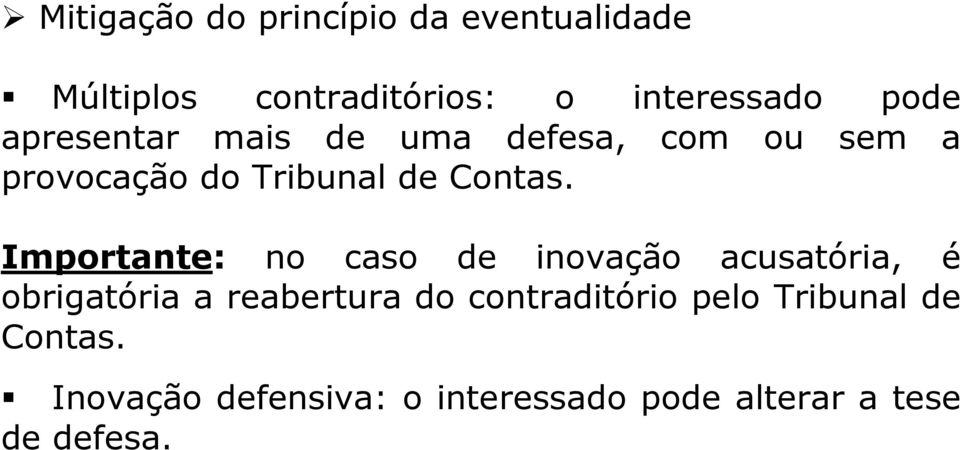 ➢ Mitigação do princípio da eventualidade

▪ Múltiplos contraditórios: o interessado pode apresentar mais de uma defesa, com ou sem a provocação do Tribunal de Contas.

Importante: no caso de inovação acusatória, é obrigatória a reabertura do contraditório pelo Tribunal de Contas.

▪ Inovação defensiva: o interessado pode alterar a tese de defesa.